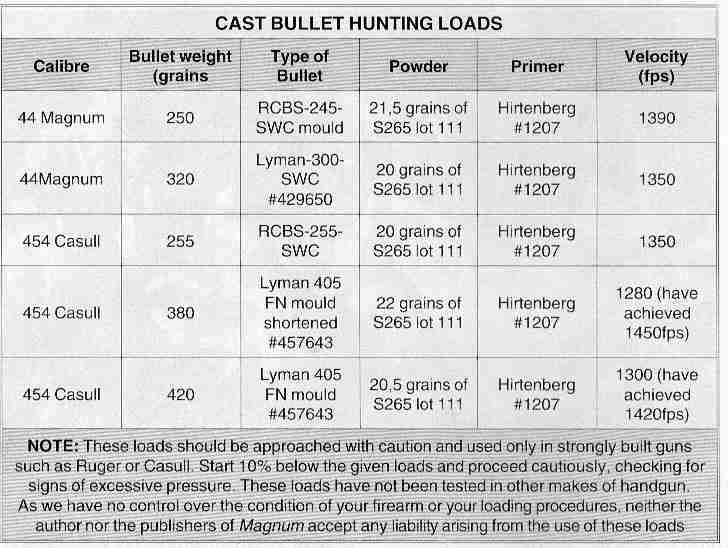 CAST BULLET HUNTING LOADS

| Calibre | Bullet weight (grains | Type of Bullet | Powder | Primer | Velocity (fps) |
|---|---|---|---|---|---|
| 44 Magnum | 250 | RCBS-245-SWC mould | 21,5 grains of S265 lot 111 | Hirtenberg #1207 | 1390 |
| 44Magnum | 320 | Lyman-300-SWC #429650 | 20 grains of S265 lot 111 | Hirtenberg #1207 | 1350 |
| 454 Casull | 255 | RCBS-255-SWC | 20 grains of S265 lot 111 | Hirtenberg #1207 | 1350 |
| 454 Casull | 380 | Lyman 405 FN mould shortened #457643 | 22 grains of S265 lot 111 | Hirtenberg #1207 | 1280 (have achieved 1450fps) |
| 454 Casull | 420 | Lyman 405 FN mould #457643 | 20,5 grains of S265 lot 111 | Hirtenberg #1207 | 1300 (have achieved 1420fps) |

NOTE: These loads should be approached with caution and used only in strongly built guns such as Ruger or Casull. Start 10% below the given loads and proceed cautiously, checking for signs of excessive pressure. These loads have not been tested in other makes of handgun. As we have no control over the condition of your firearm or your loading procedures, neither the author nor the publishers of Magnum accept any liability arising from the use of these loads